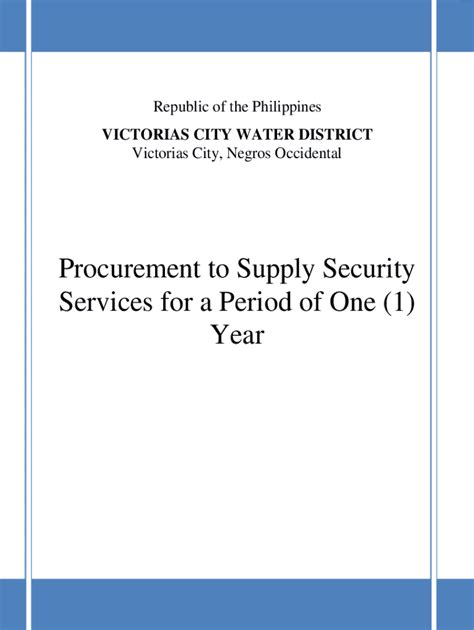 Republic of the Philippines
VICTORIAS CITY WATER DISTRICT
Victorias City, Negros Occidental

Procurement to Supply Security Services for a Period of One (1) Year